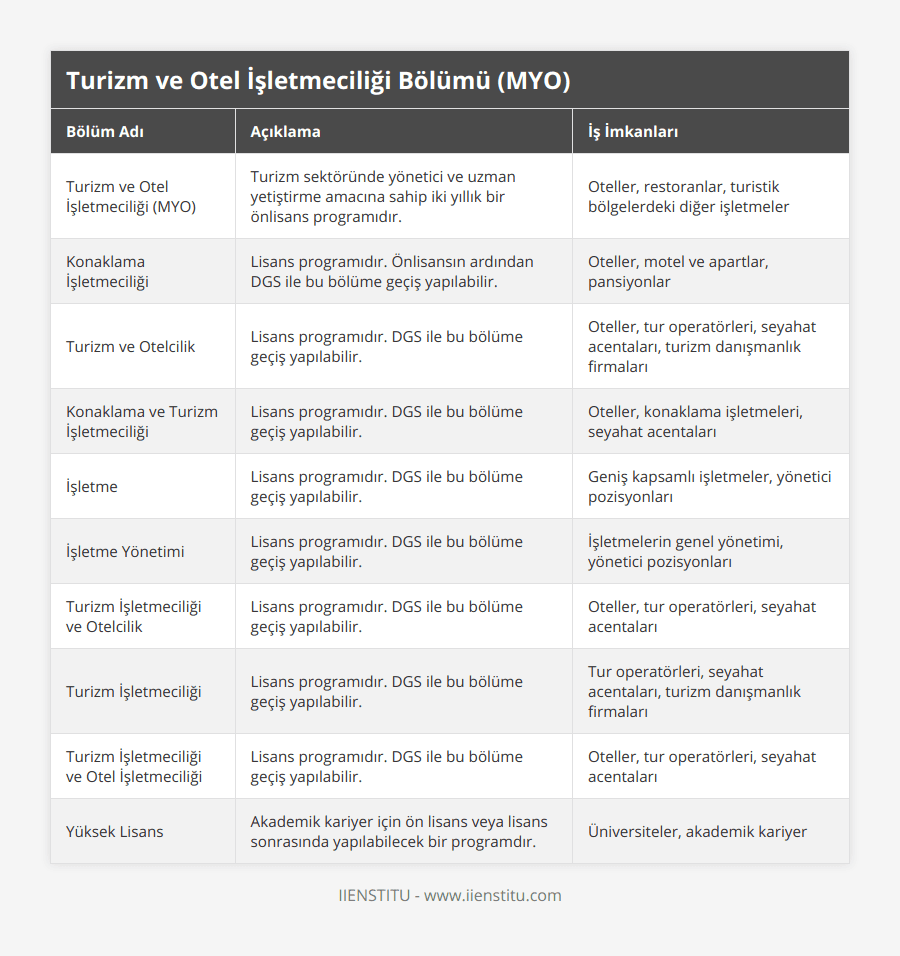 Turizm ve Otel İşletmeciliği Bölümü (MYO)

| Bölüm Adı | Açıklama | İş İmkanları |
|---|---|---|
| Turizm ve Otel İşletmeciliği (MYO) | Turizm sektöründe yönetici ve uzman yetiştirme amacına sahip iki yıllık bir önlisans programıdır. | Oteller, restoranlar, turistik bölgelerdeki diğer işletmeler |
| Konaklama İşletmeciliği | Lisans programıdır. Önlisansın ardından DGS ile bu bölüme geçiş yapılabilir. | Oteller, motel ve apartlar, pansiyonlar |
| Turizm ve Otelcilik | Lisans programıdır. DGS ile bu bölüme geçiş yapılabilir. | Oteller, tur operatörleri, seyahat acentaları, turizm danışmanlık firmaları |
| Konaklama ve Turizm İşletmeciliği | Lisans programıdır. DGS ile bu bölüme geçiş yapılabilir. | Oteller, konaklama işletmeleri, seyahat acentaları |
| İşletme | Lisans programıdır. DGS ile bu bölüme geçiş yapılabilir. | Geniş kapsamlı işletmeler, yönetici pozisyonları |
| İşletme Yönetimi | Lisans programıdır. DGS ile bu bölüme geçiş yapılabilir. | İşletmelerin genel yönetimi, yönetici pozisyonları |
| Turizm İşletmeciliği ve Otelcilik | Lisans programıdır. DGS ile bu bölüme geçiş yapılabilir. | Oteller, tur operatörleri, seyahat acentaları |
| Turizm İşletmeciliği | Lisans programıdır. DGS ile bu bölüme geçiş yapılabilir. | Tur operatörleri, seyahat acentaları, turizm danışmanlık firmaları |
| Turizm İşletmeciliği ve Otel İşletmeciliği | Lisans programıdır. DGS ile bu bölüme geçiş yapılabilir. | Oteller, tur operatörleri, seyahat acentaları |
| Yüksek Lisans | Akademik kariyer için ön lisans veya lisans sonrasında yapılabilecek bir programdır. | Üniversiteler, akademik kariyer |

IIENSTITU - www.iienstitu.com